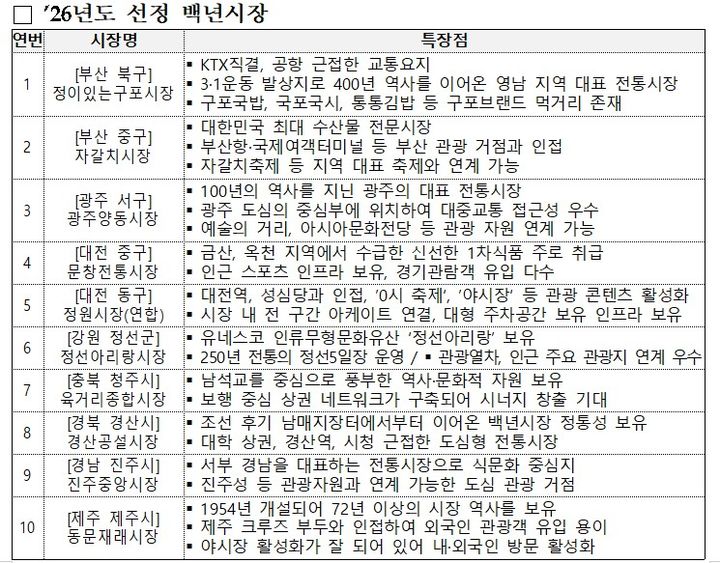 □ '26년도 선정 백년시장

| 연번 | 시장명 | 특장점 |
|---|---|---|
| 1 | [부산 북구] 정이있는구포시장 | ▪ KTX직결, 공항 근접한 교통요지 ▪ 3·1운동 발상지로 400년 역사를 이어온 영남 지역 대표 전통시장 ▪ 구포국밥, 국포국시, 통통김밥 등 구포브랜드 먹거리 존재 |
| 2 | [부산 중구] 자갈치시장 | ▪ 대한민국 최대 수산물 전문시장 ▪ 부산항·국제여객터미널 등 부산 관광 거점과 인접 ▪ 자갈치축제 등 지역 대표 축제와 연계 가능 |
| 3 | [광주 서구] 광주양동시장 | ▪ 100년의 역사를 지닌 광주의 대표 전통시장 ▪ 광주 도심의 중심부에 위치하여 대중교통 접근성 우수 ▪ 예술의 거리, 아시아문화전당 등 관광 자원 연계 가능 |
| 4 | [대전 중구] 문창전통시장 | ▪ 금산, 옥천 지역에서 수급한 신선한 1차식품 주로 취급 ▪ 인근 스포츠 인프라 보유, 경기관람객 유입 다수 |
| 5 | [대전 동구] 정원시장(연합) | ▪ 대전역, 성심당과 인접, '0시 축제', '야시장' 등 관광 콘텐츠 활성화 ▪ 시장 내 전 구간 아케이트 연결, 대형 주차공간 보유 인프라 보유 |
| 6 | [강원 정선군] 정선아리랑시장 | ▪ 유네스코 인류무형문화유산 '정선아리랑' 보유 ▪ 250년 전통의 정선5일장 운영 / ▪ 관광열차, 인근 주요 관광지 연계 우수 |
| 7 | [충북 청주시] 육거리종합시장 | ▪ 남석교를 중심으로 풍부한 역사·문화적 자원 보유 ▪ 보행 중심 상권 네트워크가 구축되어 시너지 창출 기대 |
| 8 | [경북 경산시] 경산공설시장 | ▪ 조선 후기 남매지장터에서부터 이어온 백년시장 정통성 보유 ▪ 대학 상권, 경산역, 시청 근접한 도심형 전통시장 |
| 9 | [경남 진주시] 진주중앙시장 | ▪ 서부 경남을 대표하는 전통시장으로 식문화 중심지 ▪ 진주성 등 관광자원과 연계 가능한 도심 관광 거점 |
| 10 | [제주 제주시] 동문재래시장 | ▪ 1954년 개설되어 72년 이상의 시장 역사를 보유 ▪ 제주 크루즈 부두와 인접하여 외국인 관광객 유입 용이 ▪ 야시장 활성화가 잘 되어 있어 내·외국인 방문 활성화 |